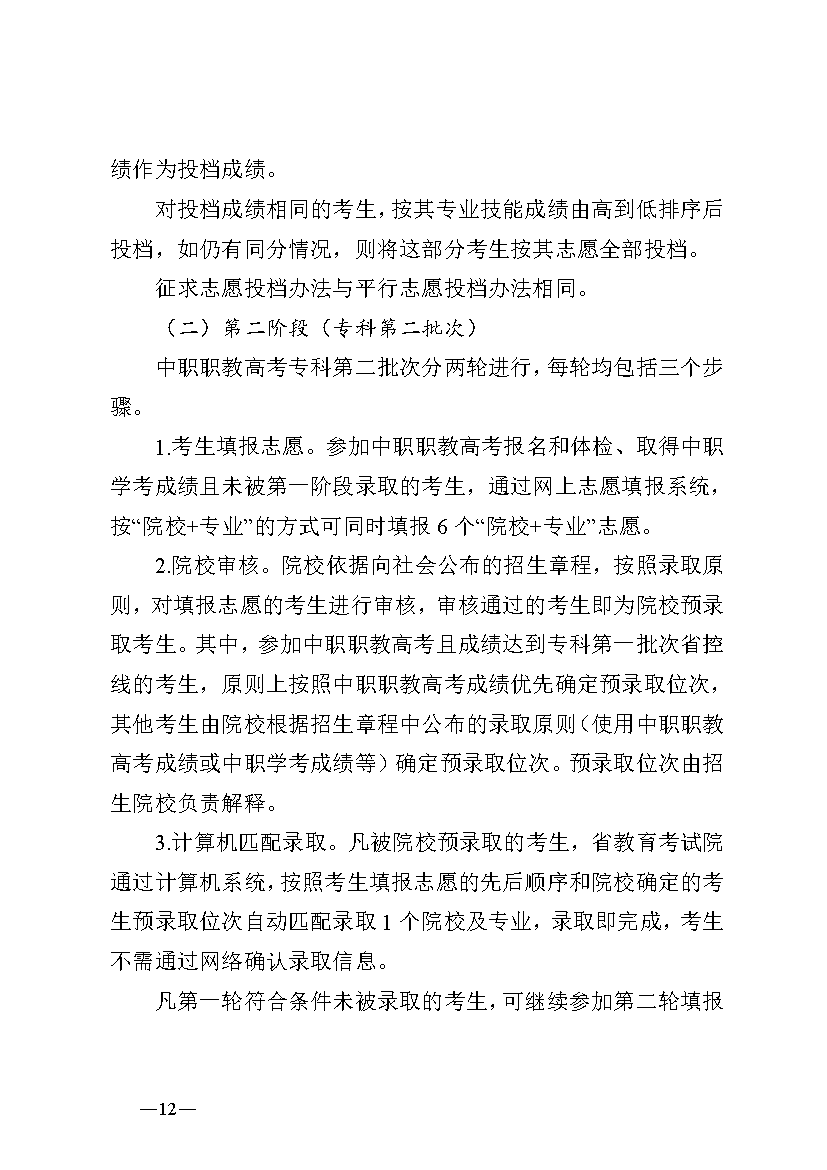 绩作为投档成绩。

对投档成绩相同的考生，按其专业技能成绩由高到低排序后投档，如仍有同分情况，则将这部分考生按其志愿全部投档。

征求志愿投档办法与平行志愿投档办法相同。

（二）第二阶段（专科第二批次）

中职职教高考专科第二批次分两轮进行，每轮均包括三个步骤。

1.考生填报志愿。参加中职职教高考报名和体检、取得中职学考成绩且未被第一阶段录取的考生，通过网上志愿填报系统，按“院校+专业”的方式可同时填报 6 个“院校+专业”志愿。

2.院校审核。院校依据向社会公布的招生章程，按照录取原则，对填报志愿的考生进行审核，审核通过的考生即为院校预录取考生。其中，参加中职职教高考且成绩达到专科第一批次省控线的考生，原则上按照中职职教高考成绩优先确定预录取位次，其他考生由院校根据招生章程中公布的录取原则（使用中职职教高考成绩或中职学考成绩等）确定预录取位次。预录取位次由招生院校负责解释。

3.计算机匹配录取。凡被院校预录取的考生，省教育考试院通过计算机系统，按照考生填报志愿的先后顺序和院校确定的考生预录取位次自动匹配录取 1 个院校及专业，录取即完成，考生不需通过网络确认录取信息。

凡第一轮符合条件未被录取的考生，可继续参加第二轮填报

—12—